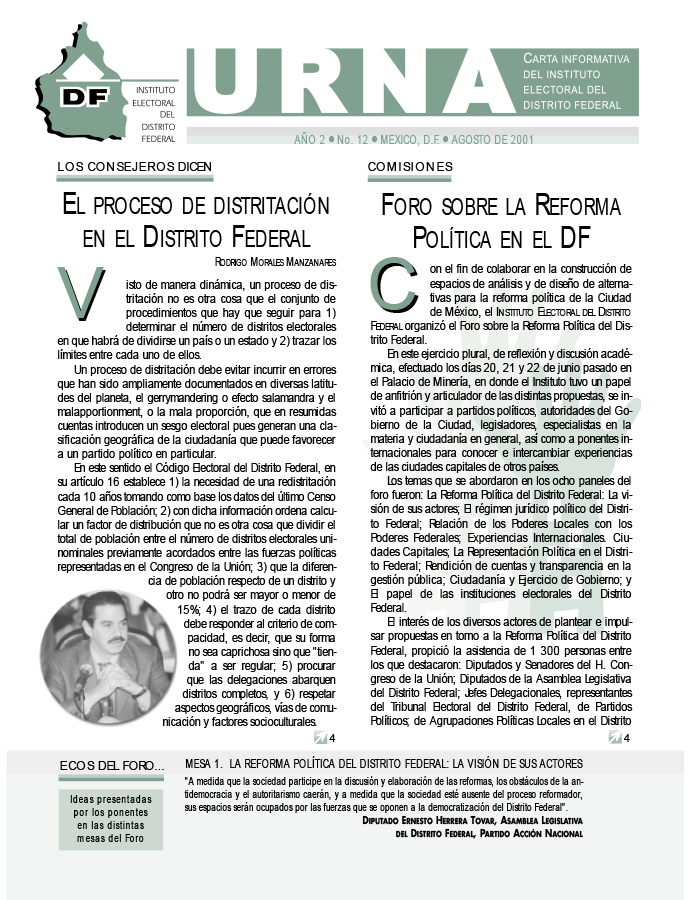 DF

INSTITUTO ELECTORAL DEL DISTRITO FEDERAL

URNA

CARTA INFORMATIVA DEL INSTITUTO ELECTORAL DEL DISTRITO FEDERAL

AÑO 2 • No. 12 • MEXICO, D.F. • AGOSTO DE 2001

LOS CONSEJEROS DICEN

EL PROCESO DE DISTRITACIÓN EN EL DISTRITO FEDERAL

RODRIGO MORALES MANZANARES

Visto de manera dinámica, un proceso de distritación no es otra cosa que el conjunto de procedimientos que hay que seguir para 1) determinar el número de distritos electorales en que habrá de dividirse un país o un estado y 2) trazar los límites entre cada uno de ellos.

Un proceso de distritación debe evitar incurrir en errores que han sido ampliamente documentados en diversas latitudes del planeta, el gerrymandering o efecto salamandra y el malapportionment, o la mala proporción, que en resumidas cuentas introducen un sesgo electoral pues generan una clasificación geográfica de la ciudadanía que puede favorecer a un partido político en particular.

En este sentido el Código Electoral del Distrito Federal, en su artículo 16 establece 1) la necesidad de una redistritación cada 10 años tomando como base los datos del último Censo General de Población; 2) con dicha información ordena calcular un factor de distribución que no es otra cosa que dividir el total de población entre el número de distritos electorales uninominales previamente acordados entre las fuerzas políticas representadas en el Congreso de la Unión; 3) que la diferencia de población respecto de un distrito y otro no podrá ser mayor o menor de 15%; 4) el trazo de cada distrito debe responder al criterio de compacidad, es decir, que su forma no sea caprichosa sino que "tienda" a ser regular; 5) procurar que las delegaciones abarquen distritos completos, y 6) respetar aspectos geográficos, vías de comunicación y factores socioculturales.

4

COMISIONES

FORO SOBRE LA REFORMA POLÍTICA EN EL DF

Con el fin de colaborar en la construcción de espacios de análisis y de diseño de alternativas para la reforma política de la Ciudad de México, el INSTITUTO ELECTORAL DEL DISTRITO FEDERAL organizó el Foro sobre la Reforma Política del Distrito Federal.

En este ejercicio plural, de reflexión y discusión académica, efectuado los días 20, 21 y 22 de junio pasado en el Palacio de Minería, en donde el Instituto tuvo un papel de anfitrión y articulador de las distintas propuestas, se invitó a participar a partidos políticos, autoridades del Gobierno de la Ciudad, legisladores, especialistas en la materia y ciudadanía en general, así como a ponentes internacionales para conocer e intercambiar experiencias de las ciudades capitales de otros países.

Los temas que se abordaron en los ocho paneles del foro fueron: La Reforma Política del Distrito Federal: La visión de sus actores; El régimen jurídico político del Distrito Federal; Relación de los Poderes Locales con los Poderes Federales; Experiencias Internacionales. Ciudades Capitales; La Representación Política en el Distrito Federal; Rendición de cuentas y transparencia en la gestión pública; Ciudadanía y Ejercicio de Gobierno; y El papel de las instituciones electorales del Distrito Federal.

El interés de los diversos actores de plantear e impulsar propuestas en torno a la Reforma Política del Distrito Federal, propició la asistencia de 1 300 personas entre los que destacaron: Diputados y Senadores del H. Congreso de la Unión; Diputados de la Asamblea Legislativa del Distrito Federal; Jefes Delegacionales, representantes del Tribunal Electoral del Distrito Federal, de Partidos Políticos; de Agrupaciones Políticas Locales en el Distrito

4

ECOS DEL FORO...

Ideas presentadas por los ponentes en las distintas mesas del Foro

MESA 1. LA REFORMA POLÍTICA DEL DISTRITO FEDERAL: LA VISIÓN DE SUS ACTORES

"A medida que la sociedad participe en la discusión y elaboración de las reformas, los obstáculos de la antidemocracia y el autoritarismo caerán, y a medida que la sociedad esté ausente del proceso reformador, sus espacios serán ocupados por las fuerzas que se oponen a la democratización del Distrito Federal".

DIPUTADO ERNESTO HERRERA TOVAR, ASAMBLEA LEGISLATIVA DEL DISTRITO FEDERAL, PARTIDO ACCIÓN NACIONAL